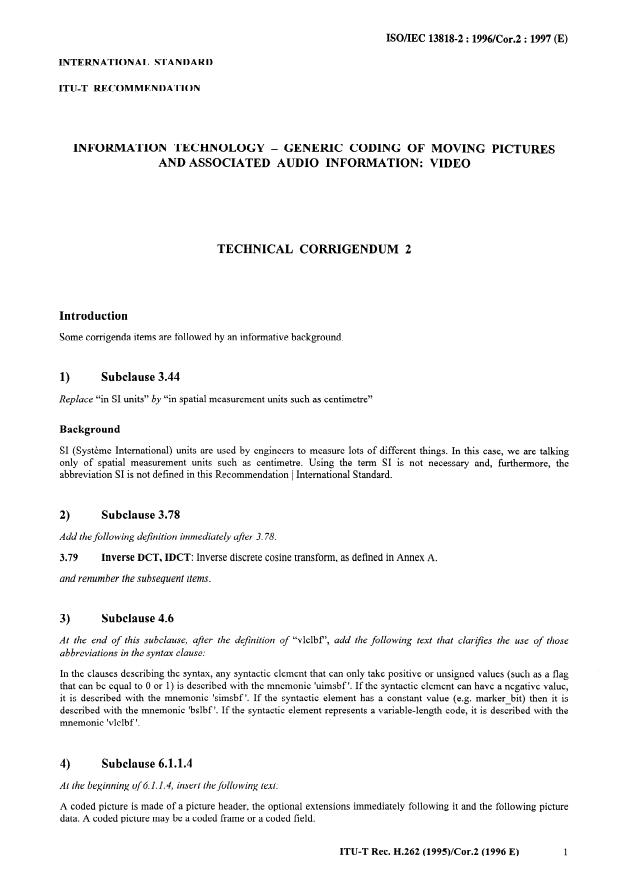 ISO/IEC 13818-2 : 1996/Cor.2 : 1997 (E)

INTERNATIONAL STANDARD

ITU-T RECOMMENDATION

INFORMATION TECHNOLOGY – GENERIC CODING OF MOVING PICTURES AND ASSOCIATED AUDIO INFORMATION: VIDEO

TECHNICAL CORRIGENDUM 2

Introduction

Some corrigenda items are followed by an informative background.

1) Subclause 3.44

Replace "in SI units" by "in spatial measurement units such as centimetre"

Background

SI (Système International) units are used by engineers to measure lots of different things. In this case, we are talking only of spatial measurement units such as centimetre. Using the term SI is not necessary and, furthermore, the abbreviation SI is not defined in this Recommendation | International Standard.

2) Subclause 3.78

Add the following definition immediately after 3.78.

3.79 Inverse DCT, IDCT: Inverse discrete cosine transform, as defined in Annex A.

and renumber the subsequent items.

3) Subclause 4.6

At the end of this subclause, after the definition of "vlclbf", add the following text that clarifies the use of those abbreviations in the syntax clause:

In the clauses describing the syntax, any syntactic element that can only take positive or unsigned values (such as a flag that can be equal to 0 or 1) is described with the mnemonic 'uimsbf'. If the syntactic element can have a negative value, it is described with the mnemonic 'simsbf'. If the syntactic element has a constant value (e.g. marker_bit) then it is described with the mnemonic 'bslbf'. If the syntactic element represents a variable-length code, it is described with the mnemonic 'vlclbf'.

4) Subclause 6.1.1.4

At the beginning of 6.1.1.4, insert the following text.

A coded picture is made of a picture header, the optional extensions immediately following it and the following picture data. A coded picture may be a coded frame or a coded field.

ITU-T Rec. H.262 (1995)/Cor.2 (1996 E) 1